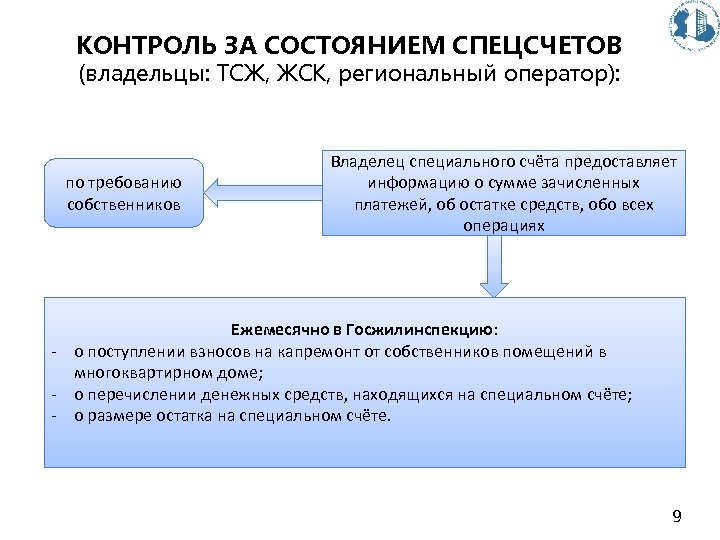 КОНТРОЛЬ ЗА СОСТОЯНИЕМ СПЕЦСЧЕТОВ
(владельцы: ТСЖ, ЖСК, региональный оператор):

по требованию собственников

Владелец специального счёта предоставляет информацию о сумме зачисленных платежей, об остатке средств, обо всех операциях

Ежемесячно в Госжилинспекцию:
- о поступлении взносов на капремонт от собственников помещений в многоквартирном доме;
- о перечислении денежных средств, находящихся на специальном счёте;
- о размере остатка на специальном счёте.

9